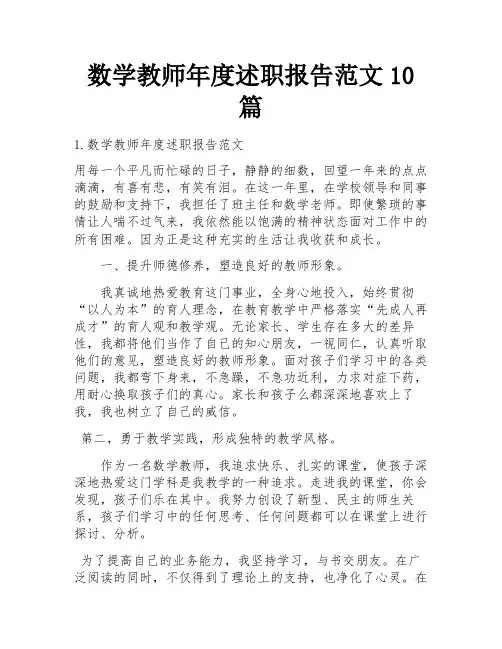 数学教师年度述职报告范文 10 篇

1.数学教师年度述职报告范文

用每一个平凡而忙碌的日子，静静的细数，回望一年来的点点滴滴，有喜有悲，有笑有泪。在这一年里，在学校领导和同事的鼓励和支持下，我担任了班主任和数学老师。即使繁琐的事情让人喘不过气来，我依然能以饱满的精神状态面对工作中的所有困难。因为正是这种充实的生活让我收获和成长。

一、提升师德修养，塑造良好的教师形象。

我真诚地热爱教育这门事业，全身心地投入，始终贯彻“以人为本”的育人理念，在教育教学中严格落实“先成人再成才”的育人观和教学观。无论家长、学生存在多大的差异性，我都将他们当作了自己的知心朋友，一视同仁，认真听取他们的意见，塑造良好的教师形象。面对孩子们学习中的各类问题，我都弯下身来，不急躁，不急功近利，力求对症下药，用耐心换取孩子们的真心。家长和孩子么都深深地喜欢上了我，我也树立了自己的威信。

第二，勇于教学实践，形成独特的教学风格。

作为一名数学教师，我追求快乐、扎实的课堂，使孩子深深地热爱这门学科是我教学的一种追求。走进我的课堂，你会发现，孩子们乐在其中。我努力创设了新型、民主的师生关系，孩子们学习中的任何思考、任何问题都可以在课堂上进行探讨、分析。

为了提高自己的业务能力，我坚持学习，与书交朋友。在广泛阅读的同时，不仅得到了理论上的支持，也净化了心灵。在